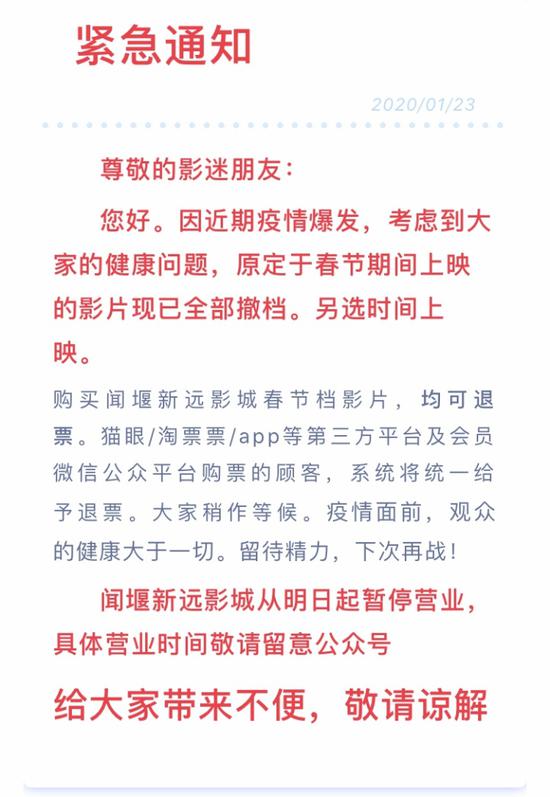 紧急通知

2020/01/23

尊敬的影迷朋友：

您好。因近期疫情爆发，考虑到大家的健康问题，原定于春节期间上映的影片现已全部撤档。另选时间上映。

购买闻堰新远影城春节档影片，均可退票。猫眼/淘票票/app等第三方平台及会员微信公众平台购票的顾客，系统将统一给予退票。大家稍作等候。疫情面前，观众的健康大于一切。留待精力，下次再战！

闻堰新远影城从明日起暂停营业，具体营业时间敬请留意公众号

给大家带来不便，敬请谅解